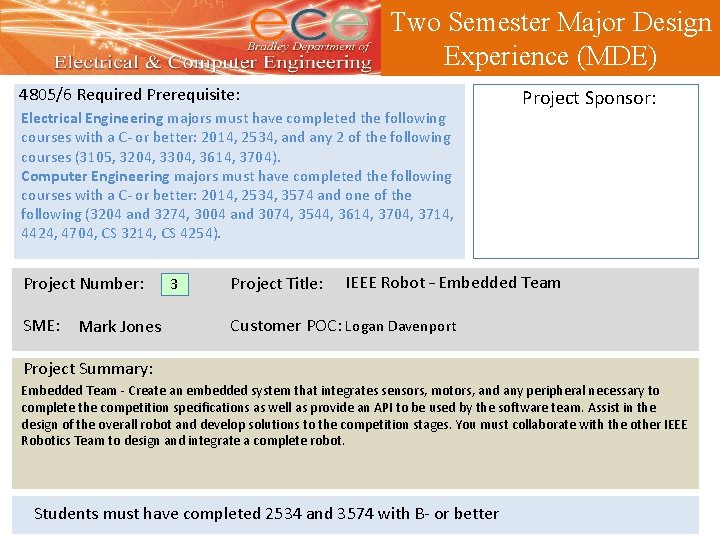 ece
Bradley Department of
Electrical & Computer Engineering

Two Semester Major Design Experience (MDE)

4805/6 Required Prerequisite:
Electrical Engineering majors must have completed the following courses with a C- or better: 2014, 2534, and any 2 of the following courses (3105, 3204, 3304, 3614, 3704).
Computer Engineering majors must have completed the following courses with a C- or better: 2014, 2534, 3574 and one of the following (3204 and 3274, 3004 and 3074, 3544, 3614, 3704, 3714, 4424, 4704, CS 3214, CS 4254).

Project Sponsor:

Project Number: 3

Project Title: IEEE Robot – Embedded Team

SME: Mark Jones

Customer POC: Logan Davenport

Project Summary:
Embedded Team - Create an embedded system that integrates sensors, motors, and any peripheral necessary to complete the competition specifications as well as provide an API to be used by the software team. Assist in the design of the overall robot and develop solutions to the competition stages. You must collaborate with the other IEEE Robotics Team to design and integrate a complete robot.

Students must have completed 2534 and 3574 with B- or better